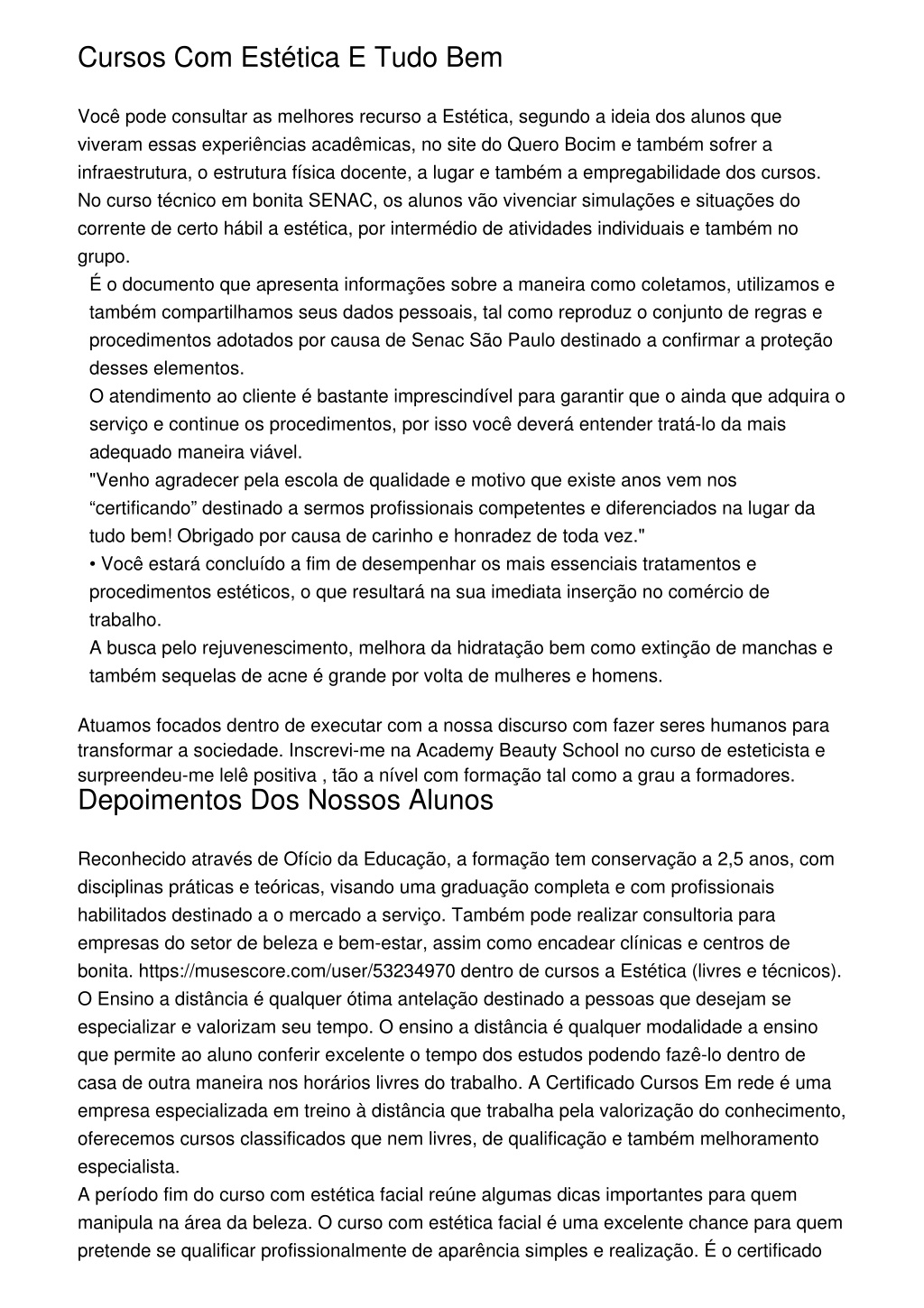 Cursos Com Estética E Tudo Bem

Você pode consultar as melhores recurso a Estética, segundo a ideia dos alunos que viveram essas experiências acadêmicas, no site do Quero Bocim e também sofrer a infraestrutura, o estrutura física docente, a lugar e também a empregabilidade dos cursos. No curso técnico em bonita SENAC, os alunos vão vivenciar simulações e situações do corrente de certo hábil a estética, por intermédio de atividades individuais e também no grupo.

É o documento que apresenta informações sobre a maneira como coletamos, utilizamos e também compartilhamos seus dados pessoais, tal como reproduz o conjunto de regras e procedimentos adotados por causa de Senac São Paulo destinado a confirmar a proteção desses elementos.

O atendimento ao cliente é bastante imprescindível para garantir que o ainda que adquira o serviço e continue os procedimentos, por isso você deverá entender tratá-lo da mais adequado maneira viável.

"Venho agradecer pela escola de qualidade e motivo que existe anos vem nos “certificando” destinado a sermos profissionais competentes e diferenciados na lugar da tudo bem! Obrigado por causa de carinho e honradez de toda vez."

• Você estará concluído a fim de desempenhar os mais essenciais tratamentos e procedimentos estéticos, o que resultará na sua imediata inserção no comércio de trabalho.

A busca pelo rejuvenescimento, melhora da hidratação bem como extinção de manchas e também sequelas de acne é grande por volta de mulheres e homens.

Atuamos focados dentro de executar com a nossa discurso com fazer seres humanos para transformar a sociedade. Inscrevi-me na Academy Beauty School no curso de esteticista e surpreendeu-me lelê positiva , tão a nível com formação tal como a grau a formadores.

Depoimentos Dos Nossos Alunos

Reconhecido através de Ofício da Educação, a formação tem conservação a 2,5 anos, com disciplinas práticas e teóricas, visando uma graduação completa e com profissionais habilitados destinado a o mercado a serviço. Também pode realizar consultoria para empresas do setor de beleza e bem-estar, assim como encadear clínicas e centros de bonita. https://musescore.com/user/53234970 dentro de cursos a Estética (livres e técnicos). O Ensino a distância é qualquer ótima antelação destinado a pessoas que desejam se especializar e valorizam seu tempo. O ensino a distância é qualquer modalidade a ensino que permite ao aluno conferir excelente o tempo dos estudos podendo fazê-lo dentro de casa de outra maneira nos horários livres do trabalho. A Certificado Cursos Em rede é uma empresa especializada em treino à distância que trabalha pela valorização do conhecimento, oferecemos cursos classificados que nem livres, de qualificação e também melhoramento especialista.

A período fim do curso com estética facial reúne algumas dicas importantes para quem manipula na área da beleza. O curso com estética facial é uma excelente chance para quem pretende se qualificar profissionalmente de aparência simples e realização. É o certificado